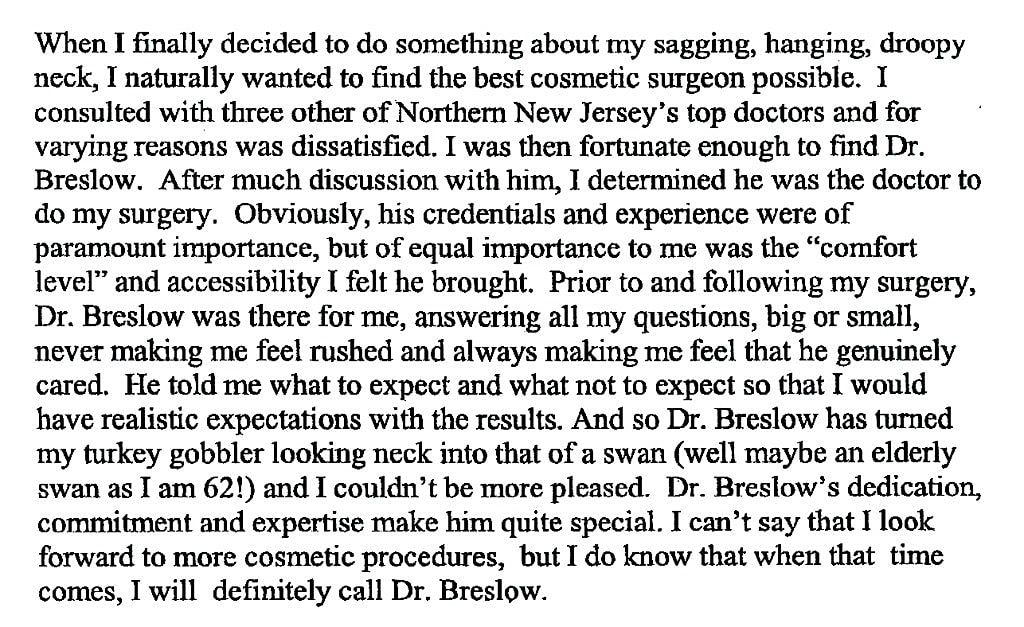 When I finally decided to do something about my sagging, hanging, droopy neck, I naturally wanted to find the best cosmetic surgeon possible. I consulted with three other of Northern New Jersey's top doctors and for varying reasons was dissatisfied. I was then fortunate enough to find Dr. Breslow. After much discussion with him, I determined he was the doctor to do my surgery. Obviously, his credentials and experience were of paramount importance, but of equal importance to me was the "comfort level" and accessibility I felt he brought. Prior to and following my surgery, Dr. Breslow was there for me, answering all my questions, big or small, never making me feel rushed and always making me feel that he genuinely cared. He told me what to expect and what not to expect so that I would have realistic expectations with the results. And so Dr. Breslow has turned my turkey gobbler looking neck into that of a swan (well maybe an elderly swan as I am 62!) and I couldn't be more pleased. Dr. Breslow's dedication, commitment and expertise make him quite special. I can't say that I look forward to more cosmetic procedures, but I do know that when that time comes, I will definitely call Dr. Breslow.